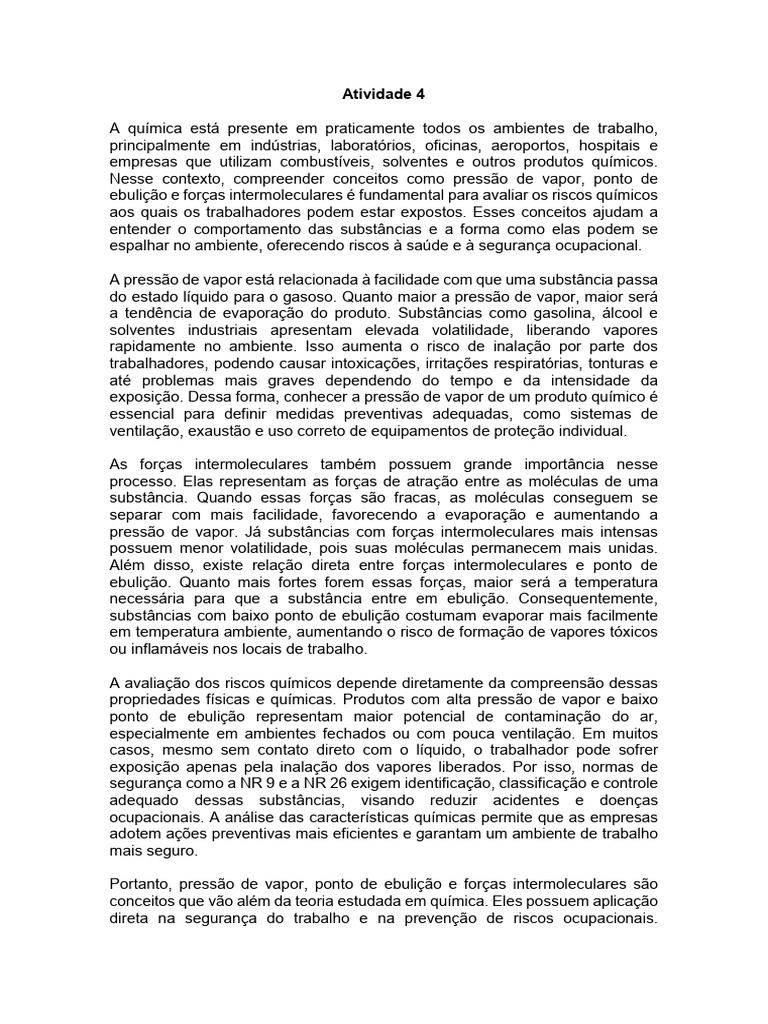 Atividade 4

A química está presente em praticamente todos os ambientes de trabalho, principalmente em indústrias, laboratórios, oficinas, aeroportos, hospitais e empresas que utilizam combustíveis, solventes e outros produtos químicos. Nesse contexto, compreender conceitos como pressão de vapor, ponto de ebulição e forças intermoleculares é fundamental para avaliar os riscos químicos aos quais os trabalhadores podem estar expostos. Esses conceitos ajudam a entender o comportamento das substâncias e a forma como elas podem se espalhar no ambiente, oferecendo riscos à saúde e à segurança ocupacional.

A pressão de vapor está relacionada à facilidade com que uma substância passa do estado líquido para o gasoso. Quanto maior a pressão de vapor, maior será a tendência de evaporação do produto. Substâncias como gasolina, álcool e solventes industriais apresentam elevada volatilidade, liberando vapores rapidamente no ambiente. Isso aumenta o risco de inalação por parte dos trabalhadores, podendo causar intoxicações, irritações respiratórias, tonturas e até problemas mais graves dependendo do tempo e da intensidade da exposição. Dessa forma, conhecer a pressão de vapor de um produto químico é essencial para definir medidas preventivas adequadas, como sistemas de ventilação, exaustão e uso correto de equipamentos de proteção individual.

As forças intermoleculares também possuem grande importância nesse processo. Elas representam as forças de atração entre as moléculas de uma substância. Quando essas forças são fracas, as moléculas conseguem se separar com mais facilidade, favorecendo a evaporação e aumentando a pressão de vapor. Já substâncias com forças intermoleculares mais intensas possuem menor volatilidade, pois suas moléculas permanecem mais unidas. Além disso, existe relação direta entre forças intermoleculares e ponto de ebulição. Quanto mais fortes forem essas forças, maior será a temperatura necessária para que a substância entre em ebulição. Consequentemente, substâncias com baixo ponto de ebulição costumam evaporar mais facilmente em temperatura ambiente, aumentando o risco de formação de vapores tóxicos ou inflamáveis nos locais de trabalho.

A avaliação dos riscos químicos depende diretamente da compreensão dessas propriedades físicas e químicas. Produtos com alta pressão de vapor e baixo ponto de ebulição representam maior potencial de contaminação do ar, especialmente em ambientes fechados ou com pouca ventilação. Em muitos casos, mesmo sem contato direto com o líquido, o trabalhador pode sofrer exposição apenas pela inalação dos vapores liberados. Por isso, normas de segurança como a NR 9 e a NR 26 exigem identificação, classificação e controle adequado dessas substâncias, visando reduzir acidentes e doenças ocupacionais. A análise das características químicas permite que as empresas adotem ações preventivas mais eficientes e garantam um ambiente de trabalho mais seguro.

Portanto, pressão de vapor, ponto de ebulição e forças intermoleculares são conceitos que vão além da teoria estudada em química. Eles possuem aplicação direta na segurança do trabalho e na prevenção de riscos ocupacionais.